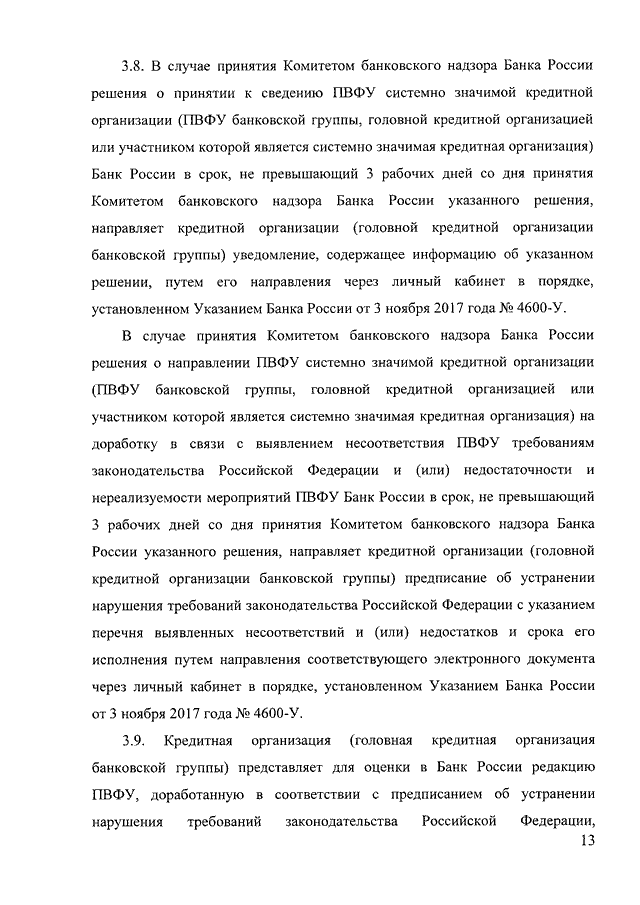 3.8. В случае принятия Комитетом банковского надзора Банка России решения о принятии к сведению ПВФУ системно значимой кредитной организации (ПВФУ банковской группы, головной кредитной организацией или участником которой является системно значимая кредитная организация) Банк России в срок, не превышающий 3 рабочих дней со дня принятия Комитетом банковского надзора Банка России указанного решения, направляет кредитной организации (головной кредитной организации банковской группы) уведомление, содержащее информацию об указанном решении, путем его направления через личный кабинет в порядке, установленном Указанием Банка России от 3 ноября 2017 года № 4600-У.

В случае принятия Комитетом банковского надзора Банка России решения о направлении ПВФУ системно значимой кредитной организации (ПВФУ банковской группы, головной кредитной организацией или участником которой является системно значимая кредитная организация) на доработку в связи с выявлением несоответствия ПВФУ требованиям законодательства Российской Федерации и (или) недостаточности и нереализуемости мероприятий ПВФУ Банк России в срок, не превышающий 3 рабочих дней со дня принятия Комитетом банковского надзора Банка России указанного решения, направляет кредитной организации (головной кредитной организации банковской группы) предписание об устранении нарушения требований законодательства Российской Федерации с указанием перечня выявленных несоответствий и (или) недостатков и срока его исполнения путем направления соответствующего электронного документа через личный кабинет в порядке, установленном Указанием Банка России от 3 ноября 2017 года № 4600-У.

3.9. Кредитная организация (головная кредитная организация банковской группы) представляет для оценки в Банк России редакцию ПВФУ, доработанную в соответствии с предписанием об устранении нарушения требований законодательства Российской Федерации,

13